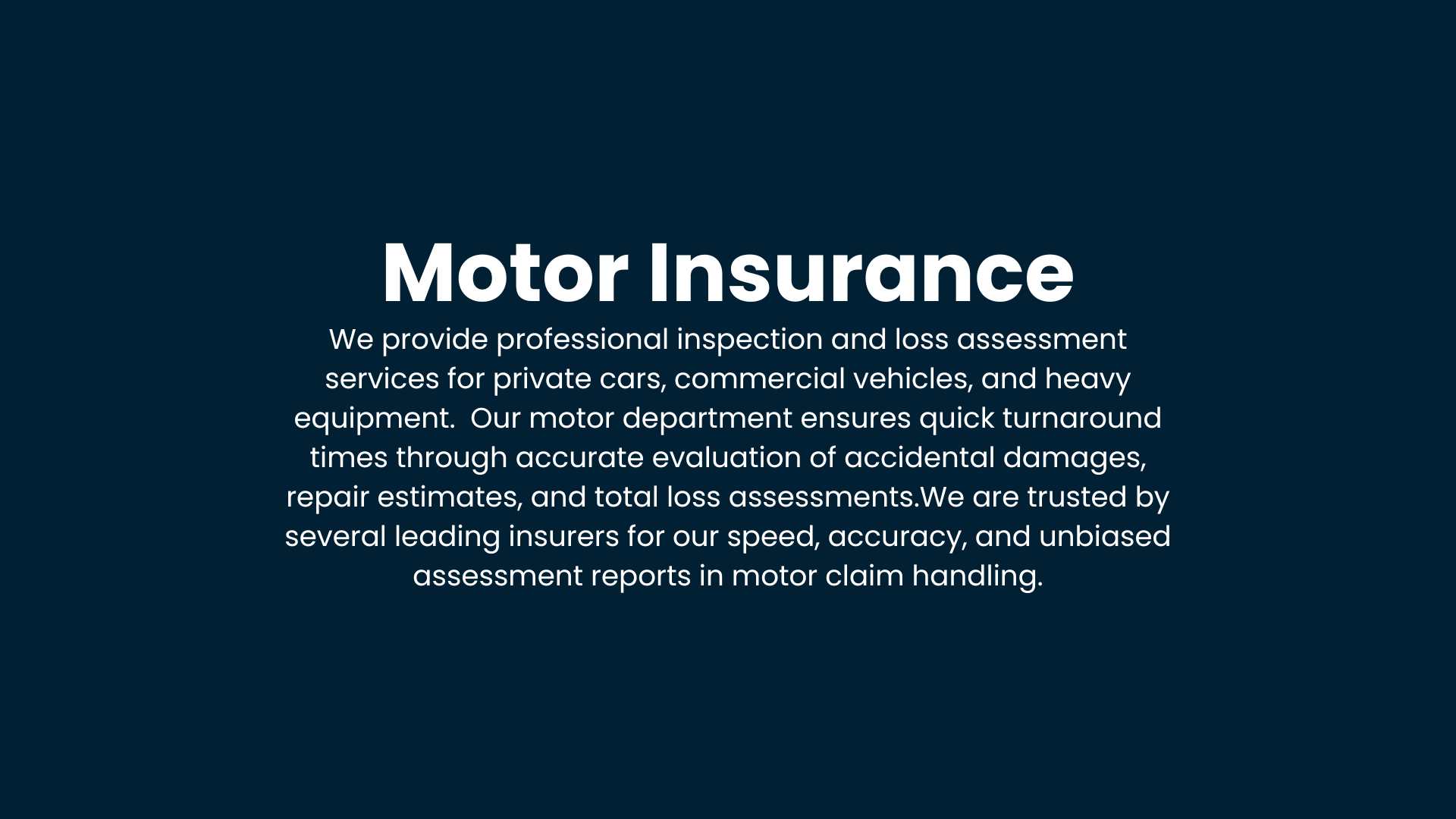 Motor Insurance

We provide professional inspection and loss assessment services for private cars, commercial vehicles, and heavy equipment.  Our motor department ensures quick turnaround times through accurate evaluation of accidental damages, repair estimates, and total loss assessments.We are trusted by several leading insurers for our speed, accuracy, and unbiased assessment reports in motor claim handling.